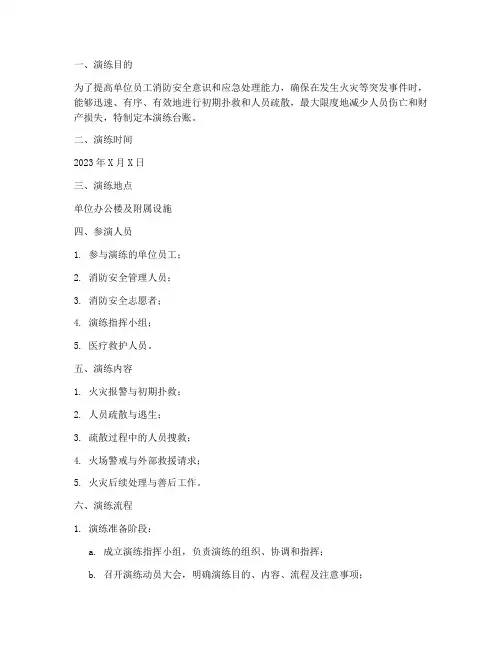 一、演练目的

为了提高单位员工消防安全意识和应急处理能力，确保在发生火灾等突发事件时，能够迅速、有序、有效地进行初期扑救和人员疏散，最大限度地减少人员伤亡和财产损失，特制定本演练台账。

二、演练时间

2023 年 X 月 X 日

三、演练地点

单位办公楼及附属设施

四、参演人员

1. 参与演练的单位员工；

2. 消防安全管理人员；

3. 消防安全志愿者；

4. 演练指挥小组；

5. 医疗救护人员。

五、演练内容

1. 火灾报警与初期扑救；

2. 人员疏散与逃生；

3. 疏散过程中的人员搜救；

4. 火场警戒与外部救援请求；

5. 火灾后续处理与善后工作。

六、演练流程

1. 演练准备阶段：

a. 成立演练指挥小组，负责演练的组织、协调和指挥；

b. 召开演练动员大会，明确演练目的、内容、流程及注意事项；